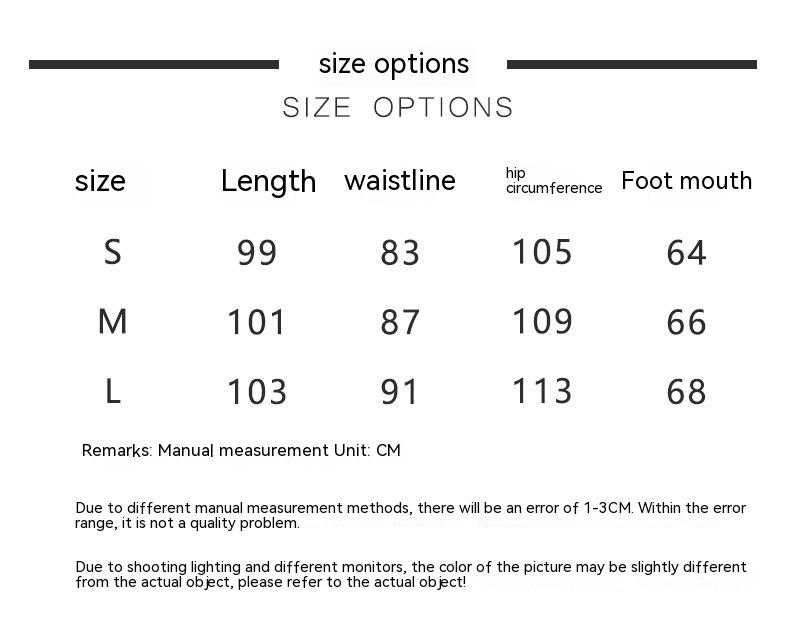 size options

SIZE OPTIONS

| size | Length | waistline | hip circumference | Foot mouth |
|---|---|---|---|---|
| S | 99 | 83 | 105 | 64 |
| M | 101 | 87 | 109 | 66 |
| L | 103 | 91 | 113 | 68 |

Remarks: Manual measurement Unit: CM

Due to different manual measurement methods, there will be an error of 1-3CM. Within the error range, it is not a quality problem.

Due to shooting lighting and different monitors, the color of the picture may be slightly different from the actual object, please refer to the actual object!